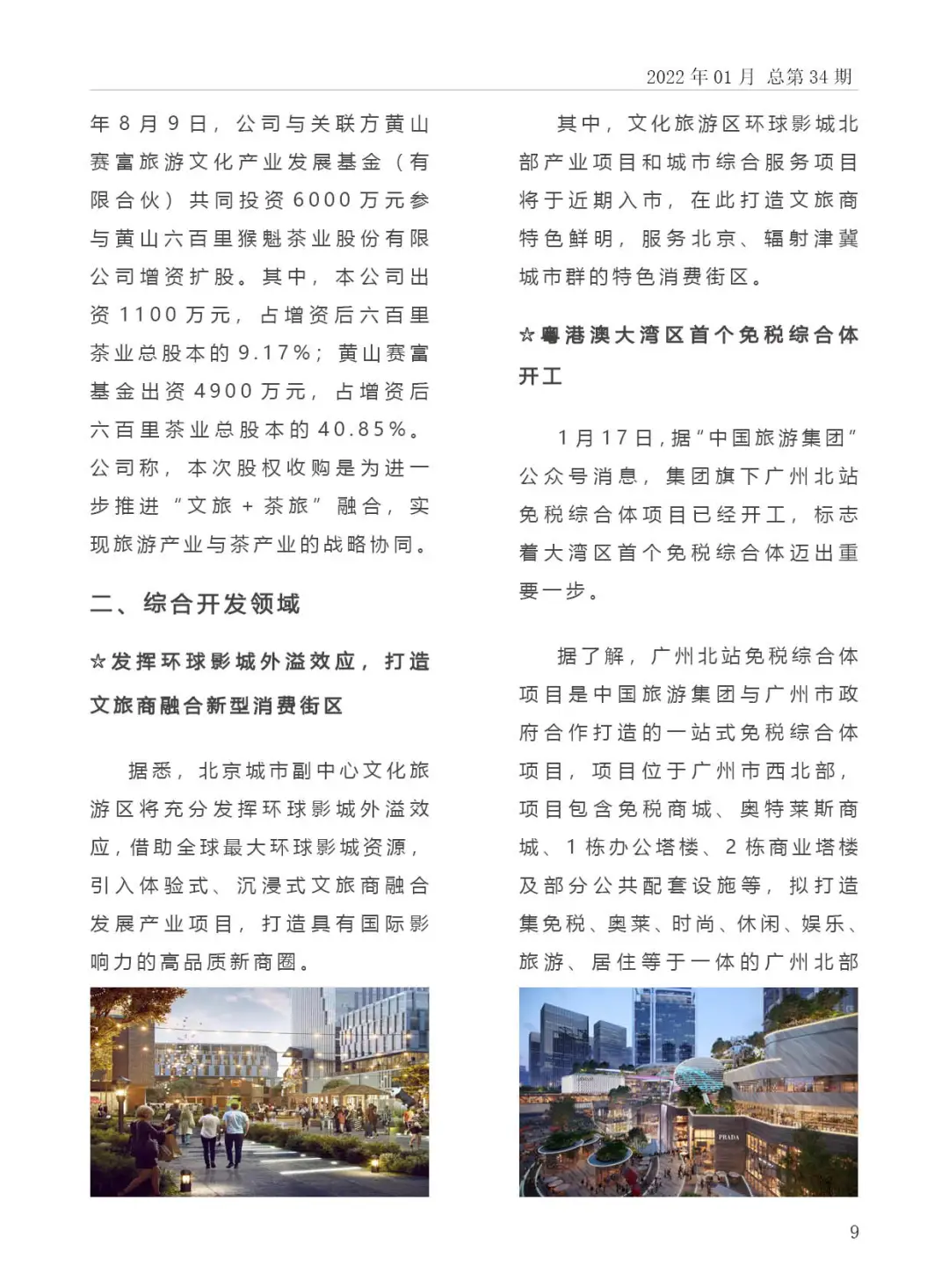 2022 年 01 月 总第 34 期

年 8 月 9 日，公司与关联方黄山赛富旅游文化产业发展基金（有限合伙）共同投资 6000 万元参与黄山六百里猴魁茶业股份有限公司增资扩股。其中，本公司出资 1100 万元，占增资后六百里茶业总股本的 9.17%；黄山赛富基金出资 4900 万元，占增资后六百里茶业总股本的 40.85%。公司称，本次股权收购是为进一步推进“文旅 + 茶旅”融合，实现旅游产业与茶产业的战略协同。

二、综合开发领域

☆发挥环球影城外溢效应，打造文旅商融合新型消费街区

据悉，北京城市副中心文化旅游区将充分发挥环球影城外溢效应，借助全球最大环球影城资源，引入体验式、沉浸式文旅商融合发展产业项目，打造具有国际影响力的高品质新商圈。

其中，文化旅游区环球影城北部产业项目和城市综合服务项目将于近期入市，在此打造文旅商特色鲜明，服务北京、辐射津冀城市群的特色消费街区。

☆粤港澳大湾区首个免税综合体开工

1 月 17 日，据“中国旅游集团”公众号消息，集团旗下广州北站免税综合体项目已经开工，标志着大湾区首个免税综合体迈出重要一步。

据了解，广州北站免税综合体项目是中国旅游集团与广州市政府合作打造的一站式免税综合体项目，项目位于广州市西北部，项目包含免税商城、奥特莱斯商城、1 栋办公塔楼、2 栋商业塔楼及部分公共配套设施等，拟打造集免税、奥莱、时尚、休闲、娱乐、旅游、居住等于一体的广州北部

PRADA

9